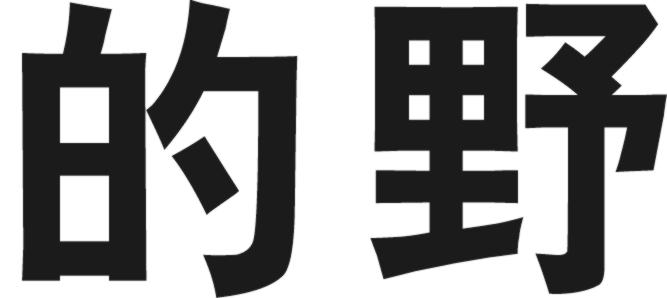 的野